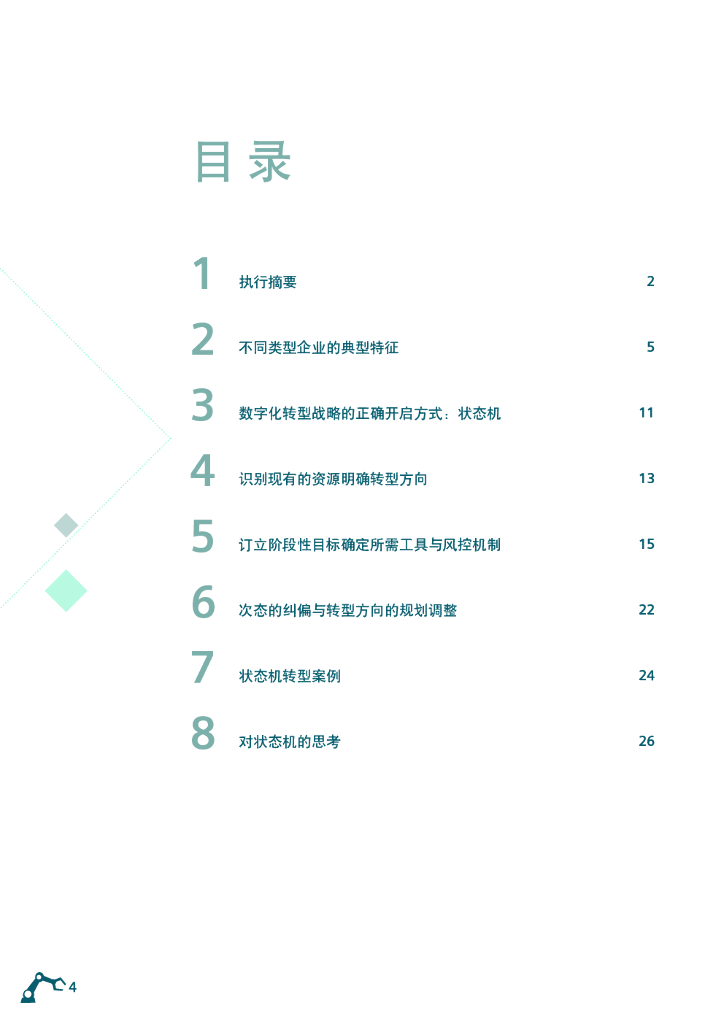 目录

1 执行摘要 2

2 不同类型企业的典型特征 5

3 数字化转型战略的正确开启方式：状态机 11

4 识别现有的资源明确转型方向 13

5 订立阶段性目标确定所需工具与风控机制 15

6 次态的纠偏与转型方向的规划调整 22

7 状态机转型案例 24

8 对状态机的思考 26

4